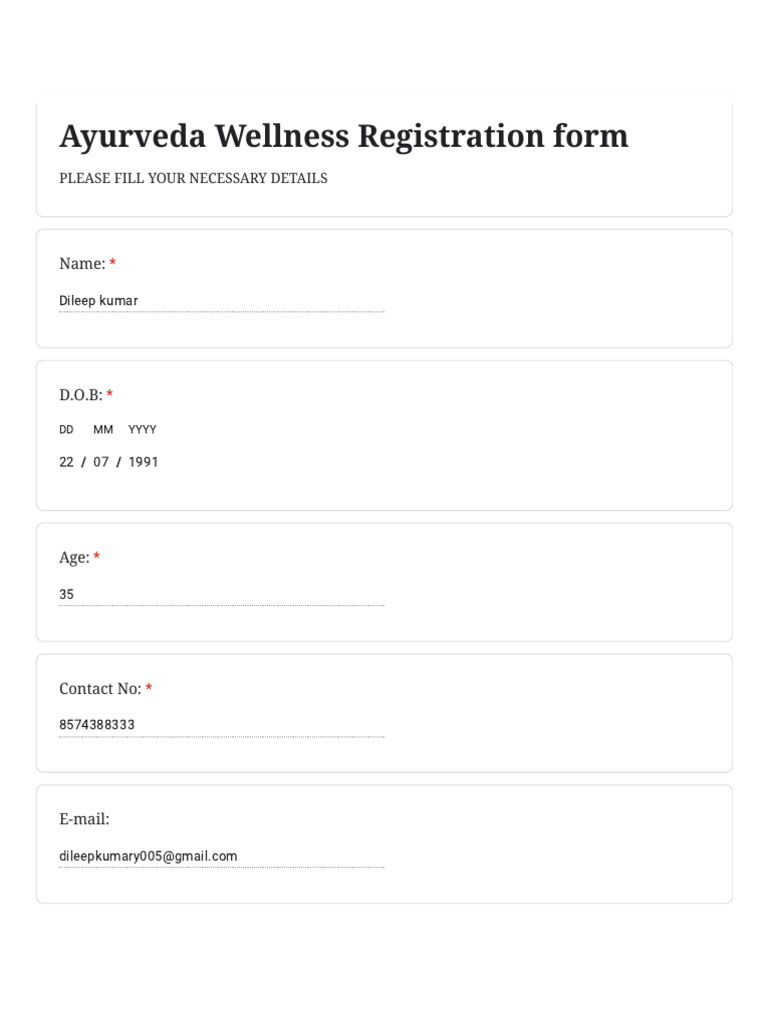 Ayurveda Wellness Registration form

PLEASE FILL YOUR NECESSARY DETAILS

Name: *

Dileep kumar

D.O.B: *

DD MM YYYY

22 / 07 / 1991

Age: *

35

Contact No: *

8574388333

E-mail:

dileepkumary005@gmail.com